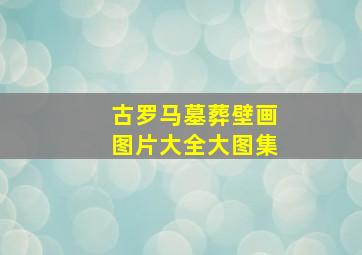 古罗马墓葬壁画
图片大全大图集